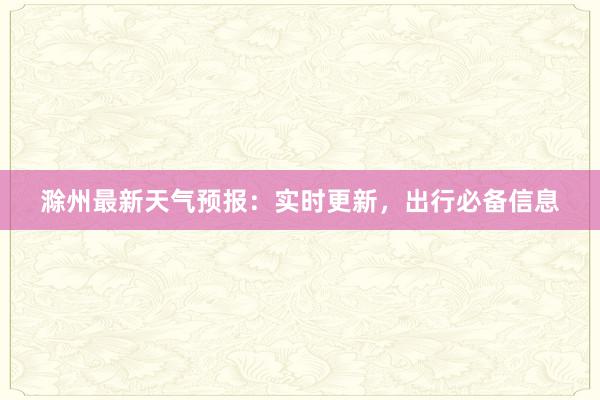 滁州最新天气预报：实时更新，出行必备信息